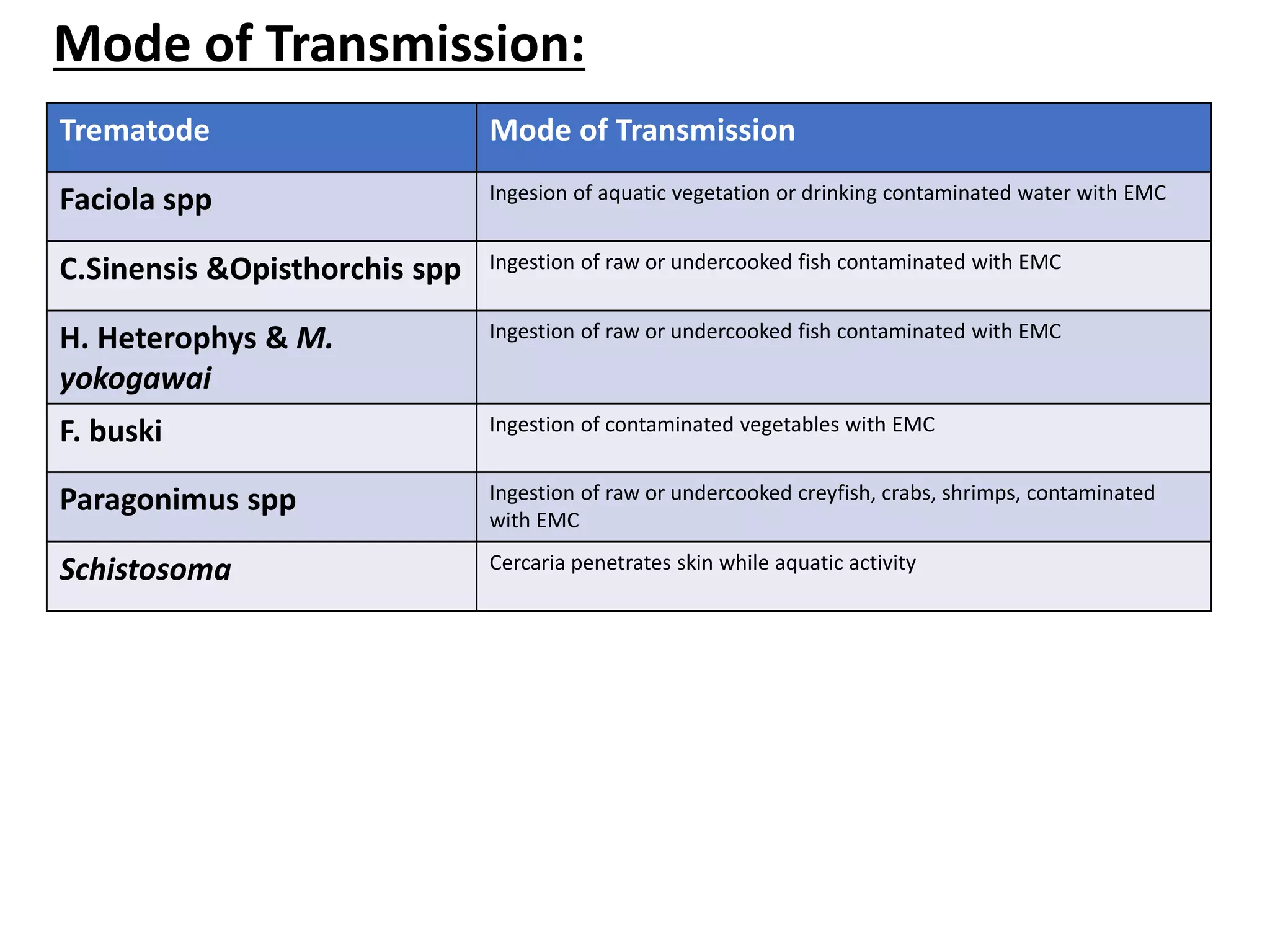 Mode of Transmission:

| Trematode | Mode of Transmission |
|---|---|
| Faciola spp | Ingesion of aquatic vegetation or drinking contaminated water with EMC |
| C.Sinensis &Opisthorchis spp | Ingestion of raw or undercooked fish contaminated with EMC |
| H. Heterophys & M. yokogawai | Ingestion of raw or undercooked fish contaminated with EMC |
| F. buski | Ingestion of contaminated vegetables with EMC |
| Paragonimus spp | Ingestion of raw or undercooked creyfish, crabs, shrimps, contaminated with EMC |
| Schistosoma | Cercaria penetrates skin while aquatic activity |